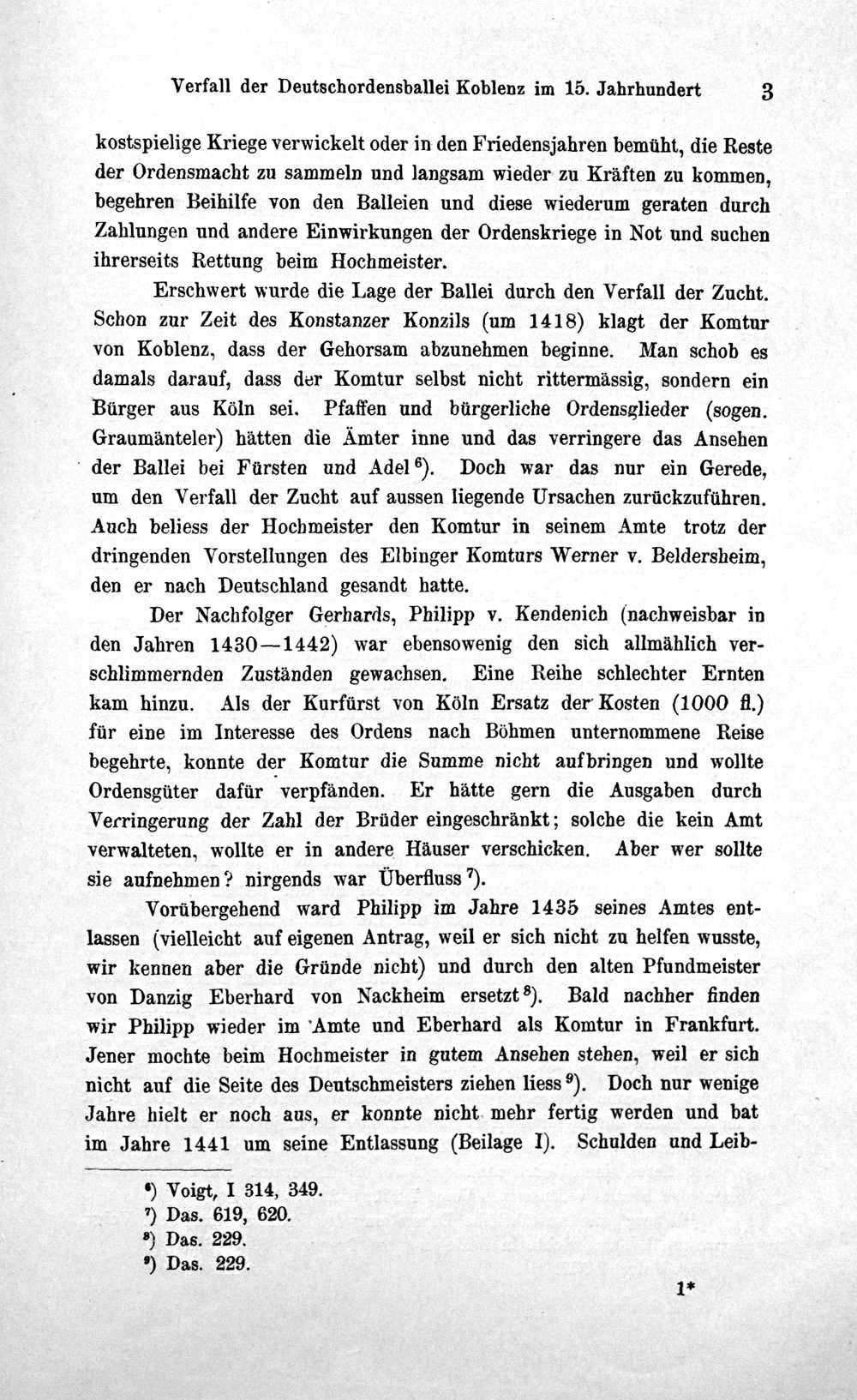 Verfall der Deutschordensballei Koblenz im 15. Jahrhundert 3

kostspielige Kriege verwickelt oder in den Friedensjahren bemüht, die Reste der Ordensmacht zu sammeln und langsam wieder zu Kräften zu kommen, begehren Beihilfe von den Balleien und diese wiederum geraten durch Zahlungen und andere Einwirkungen der Ordenskriege in Not und suchen ihrerseits Rettung beim Hochmeister.

Erschwert wurde die Lage der Ballei durch den Verfall der Zucht. Schon zur Zeit des Konstanzer Konzils (um 1418) klagt der Komtur von Koblenz, dass der Gehorsam abzunehmen beginne. Man schob es damals darauf, dass der Komtur selbst nicht rittermässig, sondern ein Bürger aus Köln sei. Pfaffen und bürgerliche Ordensglieder (sogen. Graumänteler) hätten die Ämter inne und das verringere das Ansehen der Ballei bei Fürsten und Adel$^{6}$). Doch war das nur ein Gerede, um den Verfall der Zucht auf aussen liegende Ursachen zurückzuführen. Auch beliess der Hochmeister den Komtur in seinem Amte trotz der dringenden Vorstellungen des Elbinger Komturs Werner v. Beldersheim, den er nach Deutschland gesandt hatte.

Der Nachfolger Gerhards, Philipp v. Kendenich (nachweisbar in den Jahren 1430—1442) war ebensowenig den sich allmählich verschlimmernden Zuständen gewachsen. Eine Reihe schlechter Ernten kam hinzu. Als der Kurfürst von Köln Ersatz der Kosten (1000 fl.) für eine im Interesse des Ordens nach Böhmen unternommene Reise begehrte, konnte der Komtur die Summe nicht aufbringen und wollte Ordensgüter dafür verpfänden. Er hätte gern die Ausgaben durch Verringerung der Zahl der Brüder eingeschränkt; solche die kein Amt verwalteten, wollte er in andere Häuser verschicken. Aber wer sollte sie aufnehmen? nirgends war Überfluss$^{7}$).

Vorübergehend ward Philipp im Jahre 1435 seines Amtes entlassen (vielleicht auf eigenen Antrag, weil er sich nicht zu helfen wusste, wir kennen aber die Gründe nicht) und durch den alten Pfundmeister von Danzig Eberhard von Nackheim ersetzt$^{8}$). Bald nachher finden wir Philipp wieder im Amte und Eberhard als Komtur in Frankfurt. Jener mochte beim Hochmeister in gutem Ansehen stehen, weil er sich nicht auf die Seite des Deutschmeisters ziehen liess$^{9}$). Doch nur wenige Jahre hielt er noch aus, er konnte nicht mehr fertig werden und bat im Jahre 1441 um seine Entlassung (Beilage I). Schulden und Leib-

$^{6}$) Voigt, I 314, 349.
$^{7}$) Das. 619, 620.
$^{8}$) Das. 229.
$^{9}$) Das. 229.

1*